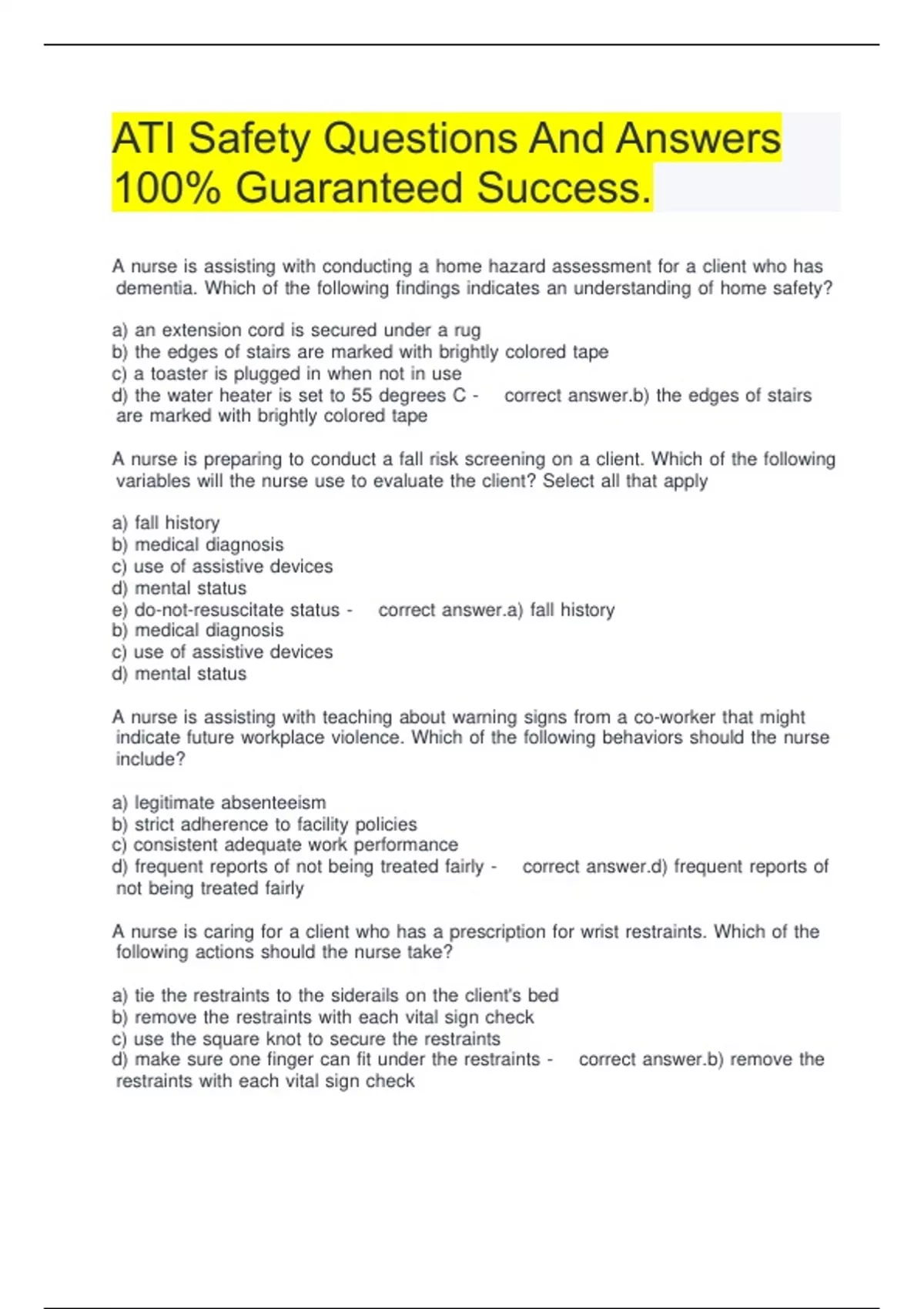 ATI Safety Questions And Answers 100% Guaranteed Success.

A nurse is assisting with conducting a home hazard assessment for a client who has dementia. Which of the following findings indicates an understanding of home safety?

a) an extension cord is secured under a rug
b) the edges of stairs are marked with brightly colored tape
c) a toaster is plugged in when not in use
d) the water heater is set to 55 degrees C - correct answer.b) the edges of stairs are marked with brightly colored tape

A nurse is preparing to conduct a fall risk screening on a client. Which of the following variables will the nurse use to evaluate the client? Select all that apply

a) fall history
b) medical diagnosis
c) use of assistive devices
d) mental status
e) do-not-resuscitate status - correct answer.a) fall history
b) medical diagnosis
c) use of assistive devices
d) mental status

A nurse is assisting with teaching about warning signs from a co-worker that might indicate future workplace violence. Which of the following behaviors should the nurse include?

a) legitimate absenteeism
b) strict adherence to facility policies
c) consistent adequate work performance
d) frequent reports of not being treated fairly - correct answer.d) frequent reports of not being treated fairly

A nurse is caring for a client who has a prescription for wrist restraints. Which of the following actions should the nurse take?

a) tie the restraints to the siderails on the client's bed
b) remove the restraints with each vital sign check
c) use the square knot to secure the restraints
d) make sure one finger can fit under the restraints - correct answer.b) remove the restraints with each vital sign check